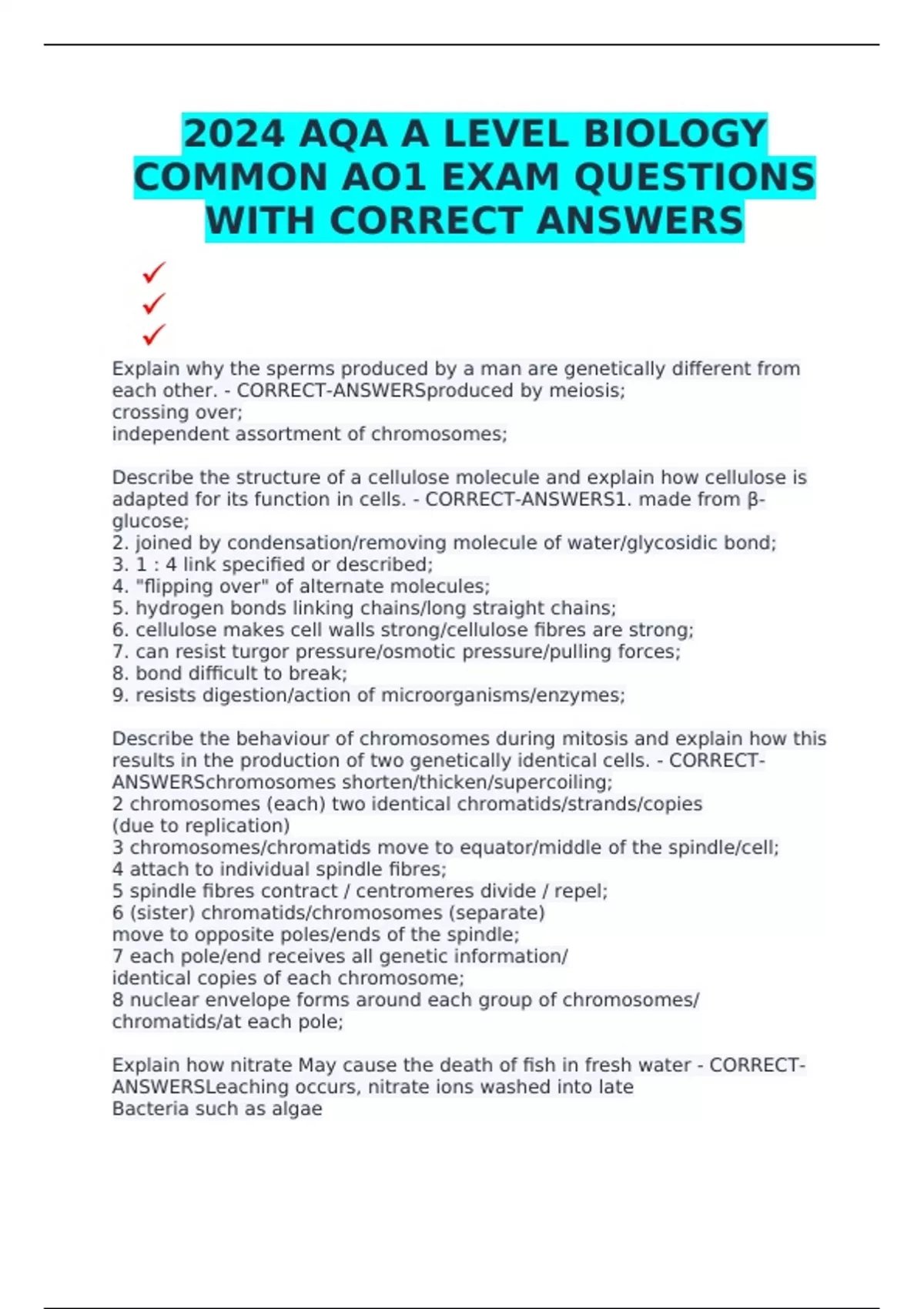 2024 AQA A LEVEL BIOLOGY COMMON AO1 EXAM QUESTIONS WITH CORRECT ANSWERS

✓
✓
✓

Explain why the sperms produced by a man are genetically different from each other. - CORRECT-ANSWERSproduced by meiosis;
crossing over;
independent assortment of chromosomes;

Describe the structure of a cellulose molecule and explain how cellulose is adapted for its function in cells. - CORRECT-ANSWERS1. made from β-glucose;
2. joined by condensation/removing molecule of water/glycosidic bond;
3. 1 : 4 link specified or described;
4. "flipping over" of alternate molecules;
5. hydrogen bonds linking chains/long straight chains;
6. cellulose makes cell walls strong/cellulose fibres are strong;
7. can resist turgor pressure/osmotic pressure/pulling forces;
8. bond difficult to break;
9. resists digestion/action of microorganisms/enzymes;

Describe the behaviour of chromosomes during mitosis and explain how this results in the production of two genetically identical cells. - CORRECT-ANSWERSchromosomes shorten/thicken/supercoiling;
2 chromosomes (each) two identical chromatids/strands/copies
(due to replication)
3 chromosomes/chromatids move to equator/middle of the spindle/cell;
4 attach to individual spindle fibres;
5 spindle fibres contract / centromeres divide / repel;
6 (sister) chromatids/chromosomes (separate)
move to opposite poles/ends of the spindle;
7 each pole/end receives all genetic information/
identical copies of each chromosome;
8 nuclear envelope forms around each group of chromosomes/
chromatids/at each pole;

Explain how nitrate May cause the death of fish in fresh water - CORRECT-ANSWERSLeaching occurs, nitrate ions washed into late
Bacteria such as algae